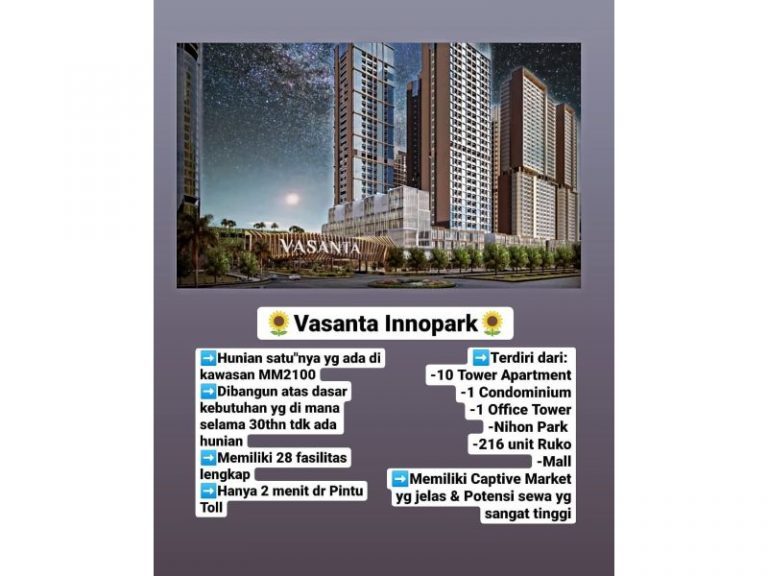 VASANTA

🌻Vasanta Innopark🌻

➡️Hunian satu"nya yg ada di kawasan MM2100
➡️Dibangun atas dasar kebutuhan yg di mana selama 30thn tdk ada hunian
➡️Memiliki 28 fasilitas lengkap
➡️Hanya 2 menit dr Pintu Toll

➡️Terdiri dari:
-10 Tower Apartment
-1 Condominium
-1 Office Tower
-Nihon Park
-216 unit Ruko
-Mall
➡️Memiliki Captive Market yg jelas & Potensi sewa yg sangat tinggi